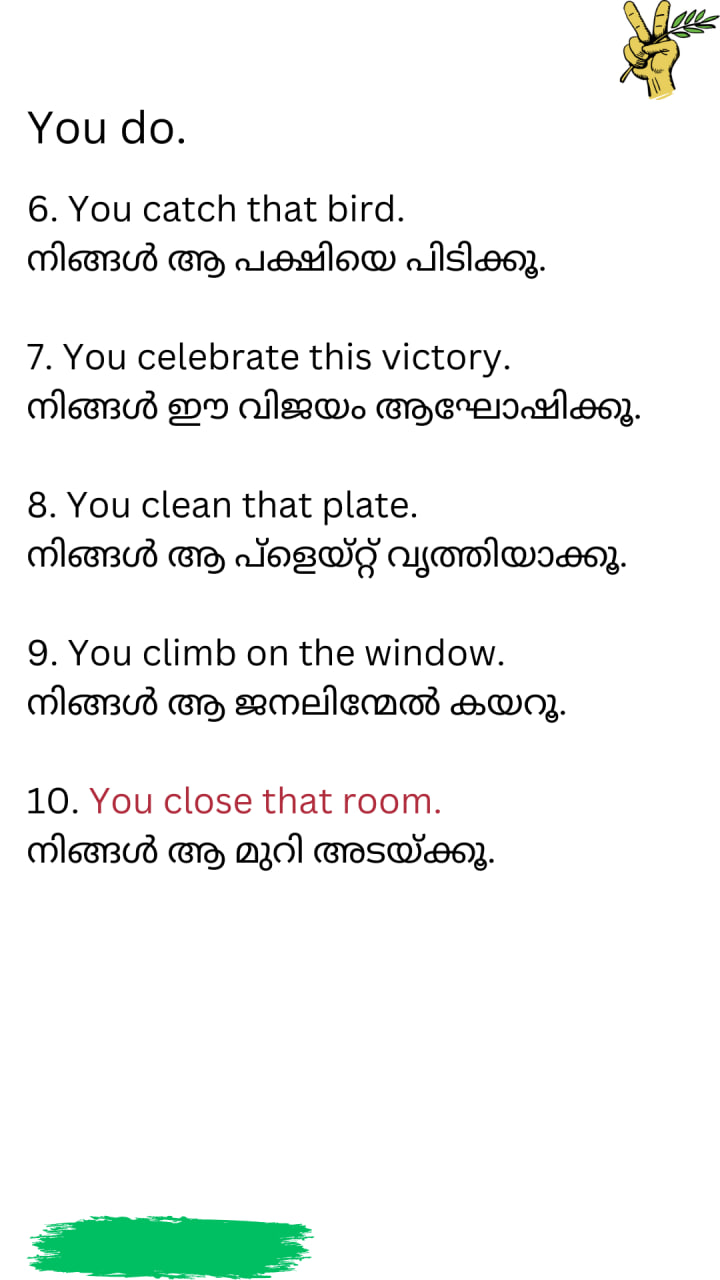 You do.

6. You catch that bird.
നിങ്ങൾ ആ പക്ഷിയെ പിടിക്കൂ.

7. You celebrate this victory.
നിങ്ങൾ ഈ വിജയം ആഘോഷിക്കൂ.

8. You clean that plate.
നിങ്ങൾ ആ പ്ളെയ്റ്റ് വൃത്തിയാക്കൂ.

9. You climb on the window.
നിങ്ങൾ ആ ജനലിന്മേൽ കയറൂ.

10. You close that room.
നിങ്ങൾ ആ മുറി അടയ്ക്കൂ.